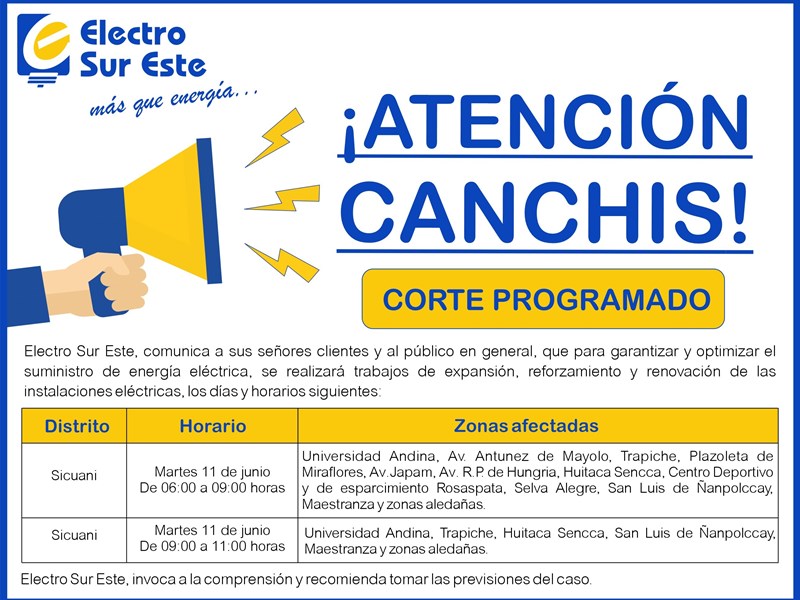 Electro Sur Este
más que energía...

¡ATENCIÓN CANCHIS!

CORTE PROGRAMADO

Electro Sur Este, comunica a sus señores clientes y al público en general, que para garantizar y optimizar el suministro de energía eléctrica, se realizará trabajos de expansión, reforzamiento y renovación de las instalaciones eléctricas, los días y horarios siguientes:

| Distrito | Horario | Zonas afectadas |
|---|---|---|
| Sicuani | Martes 11 de junio De 06:00 a 09:00 horas | Universidad Andina, Av. Antunez de Mayolo, Trapiche, Plazoleta de Miraflores, Av.Japam, Av. R.P. de Hungria, Huitaca Sencca, Centro Deportivo y de esparcimiento Rosaspata, Selva Alegre, San Luis de Ñanpolccay, Maestranza y zonas aledañas. |
| Sicuani | Martes 11 de junio De 09:00 a 11:00 horas | Universidad Andina, Trapiche, Huitaca Sencca, San Luis de Ñanpolccay, Maestranza y zonas aledañas. |

Electro Sur Este, invoca a la comprensión y recomienda tomar las previsiones del caso.